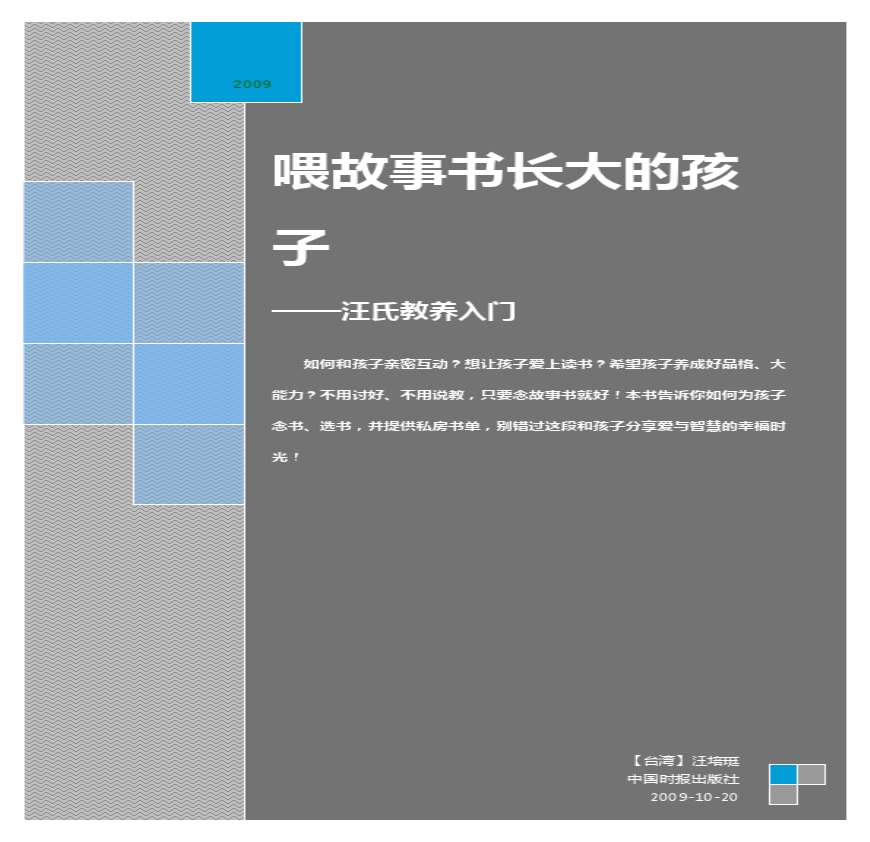 2009

喂故事书长大的孩子

——汪氏教养入门

如何和孩子亲密互动？想让孩子爱上读书？希望孩子养成好品格、大能力？不用讨好、不用说教，只要念故事书就好！本书告诉你如何为孩子念书、选书，并提供私房书单，别错过这段和孩子分享爱与智慧的幸福时光！

【台湾】汪培珽
中国时报出版社
2009-10-20